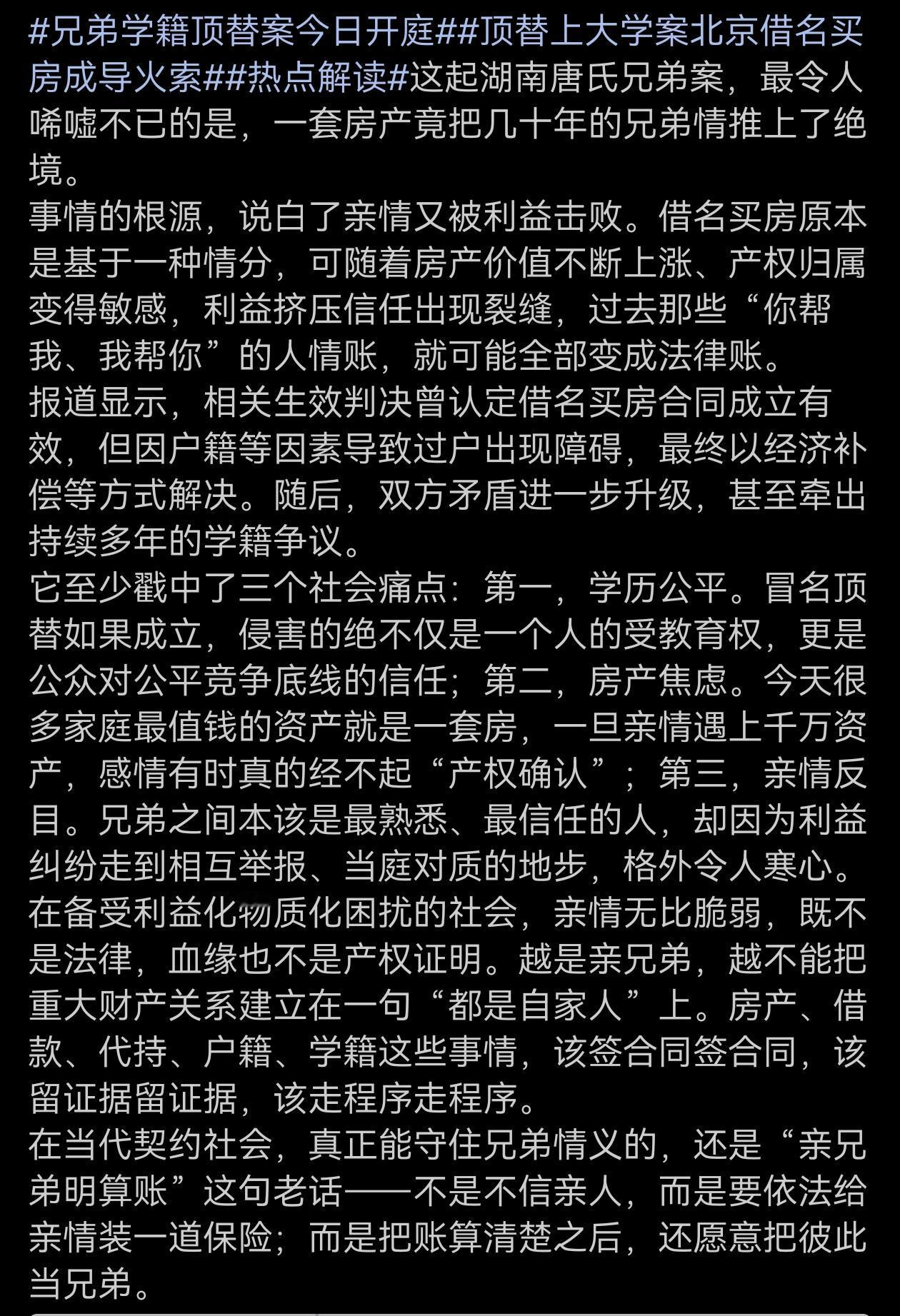 #兄弟学籍顶替案今日开庭##顶替上大学案北京借名买房成导火索##热点解读#这起湖南唐氏兄弟案，最令人唏嘘不已的是，一套房产竟把几十年的兄弟情推上了绝境。
事情的根源，说白了亲情又被利益击败。借名买房原本是基于一种情分，可随着房产价值不断上涨、产权归属变得敏感，利益挤压信任出现裂缝，过去那些“你帮我、我帮你”的人情账，就可能全部变成法律账。
报道显示，相关生效判决曾认定借名买房合同成立有效，但因户籍等因素导致过户出现障碍，最终以经济补偿等方式解决。随后，双方矛盾进一步升级，甚至牵出持续多年的学籍争议。
它至少戳中了三个社会痛点：第一，学历公平。冒名顶替如果成立，侵害的绝不仅是一个人的受教育权，更是公众对公平竞争底线的信任；第二，房产焦虑。今天很多家庭最值钱的资产就是一套房，一旦亲情遇上千万资产，感情有时真的经不起“产权确认”；第三，亲情反目。兄弟之间本该是最熟悉、最信任的人，却因为利益纠纷走到相互举报、当庭对质的地步，格外令人寒心。
在备受利益化物质化困扰的社会，亲情无比脆弱，既不是法律，血缘也不是产权证明。越是亲兄弟，越不能把重大财产关系建立在一句“都是自家人”上。房产、借款、代持、户籍、学籍这些事情，该签合同签合同，该留证据留证据，该走程序走程序。
在当代契约社会，真正能守住兄弟情义的，还是“亲兄弟明算账”这句老话——不是不信亲人，而是要依法给亲情装一道保险；而是把账算清楚之后，还愿意把彼此当兄弟。